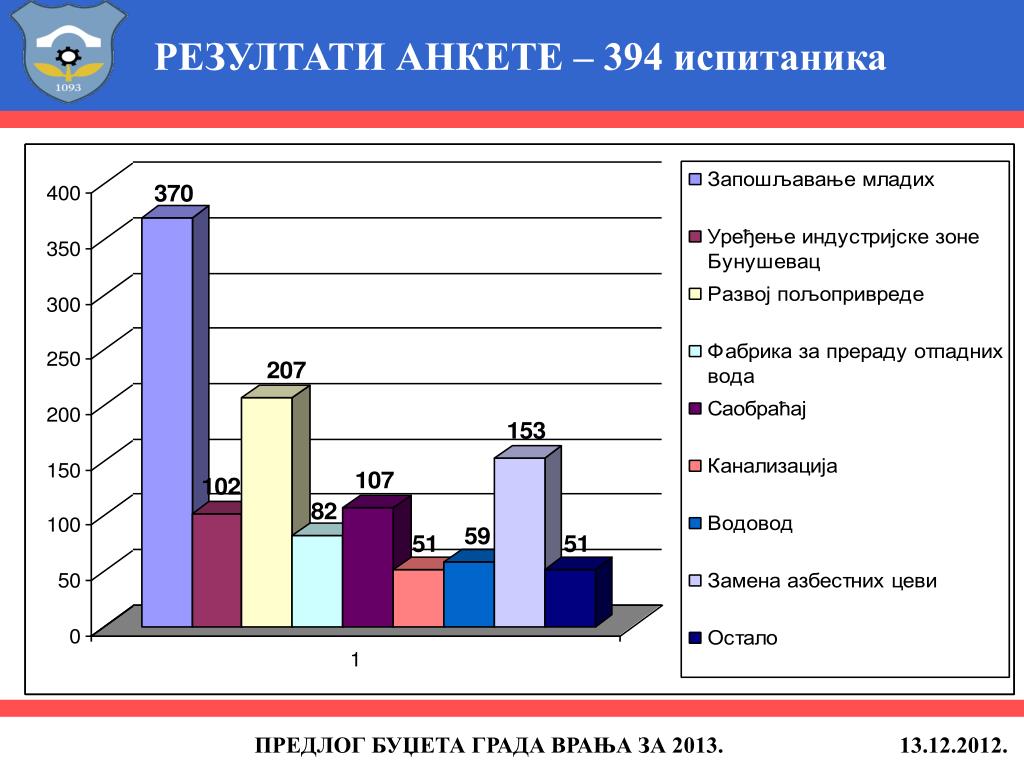 1093

РЕЗУЛТАТИ АНКЕТЕ – 394 испитаника

400
350
300
250
200
150
100
50
0

370
102
207
82
107
51
59
153
51

1

Запошљавање младих
Уређење индустријске зоне Бунушевац
Развој пољопривреде
Фабрика за прераду отпадних вода
Саобраћај
Канализација
Водовод
Замена азбестних цеви
Остало

ПРЕДЛОГ БУЏЕТА ГРАДА ВРАЊА ЗА 2013.

13.12.2012.